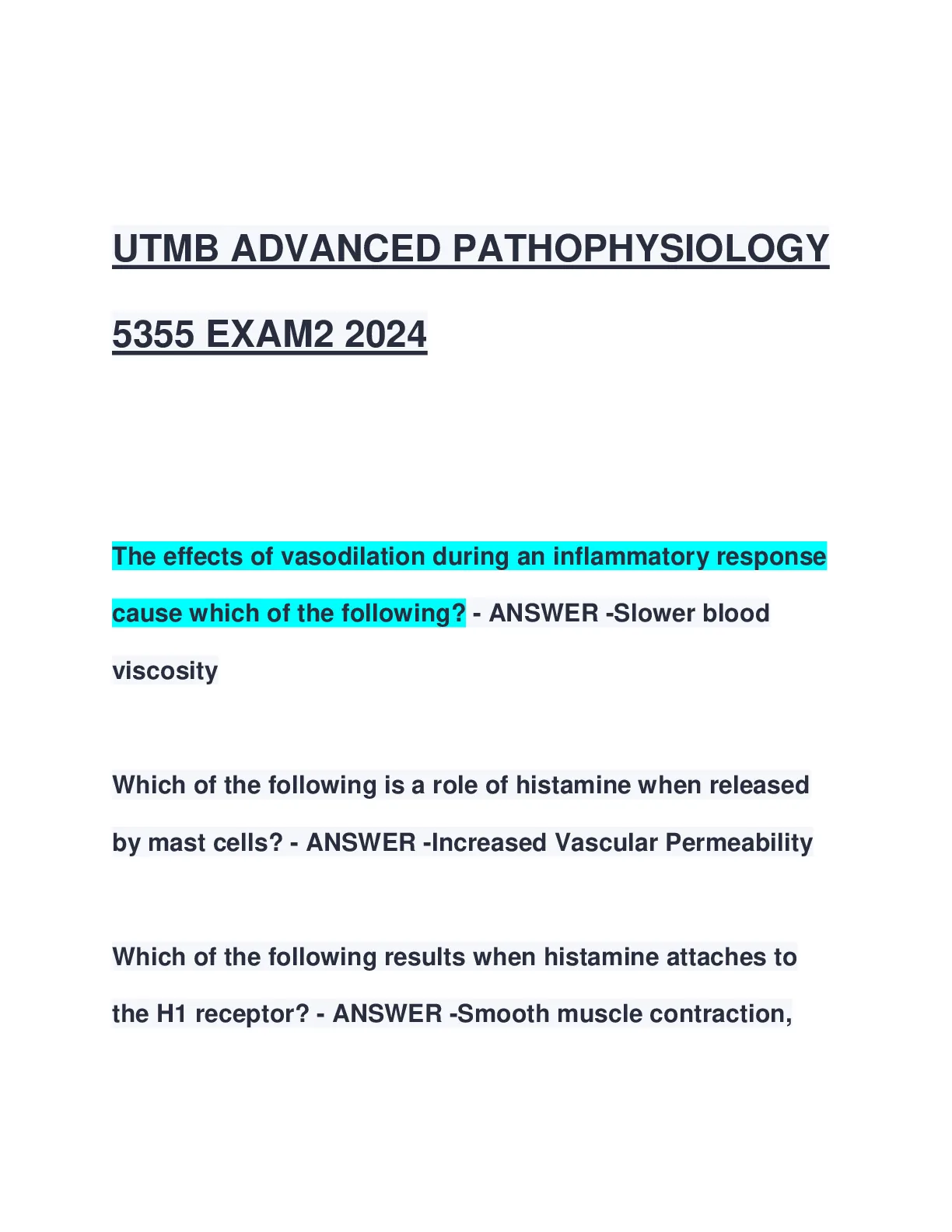 UTMB ADVANCED PATHOPHYSIOLOGY 5355 EXAM2 2024

The effects of vasodilation during an inflammatory response cause which of the following? - ANSWER -Slower blood viscosity

Which of the following is a role of histamine when released by mast cells? - ANSWER -Increased Vascular Permeability

Which of the following results when histamine attaches to the H1 receptor? - ANSWER -Smooth muscle contraction,